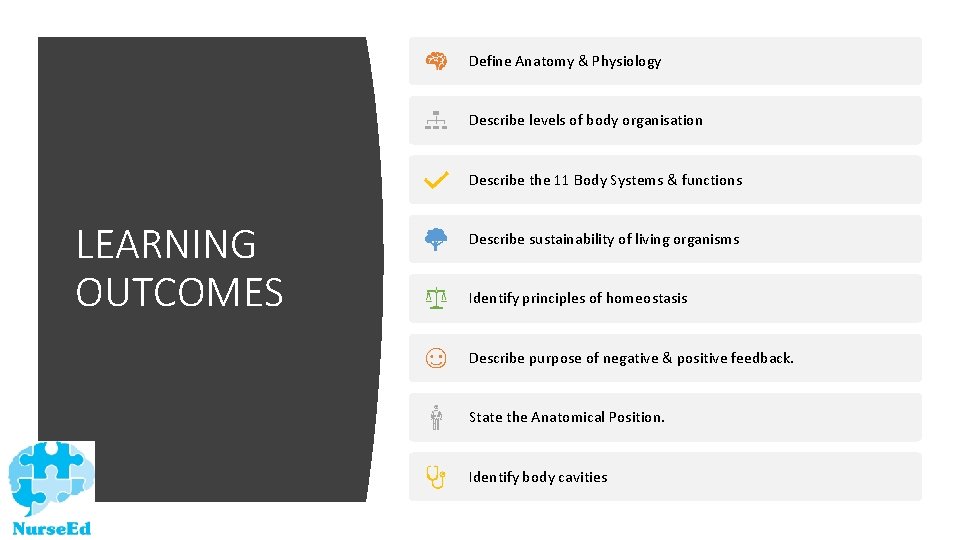 LEARNING OUTCOMES

Define Anatomy & Physiology

Describe levels of body organisation

Describe the 11 Body Systems & functions

Describe sustainability of living organisms

Identify principles of homeostasis

Describe purpose of negative & positive feedback.

State the Anatomical Position.

Identify body cavities

NurseEd